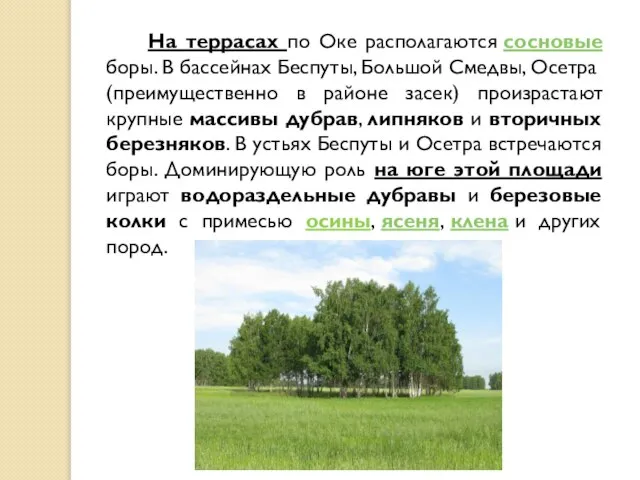 На террасах по Оке располагаются сосновые боры. В бассейнах Беспуты, Большой Смедвы, Осетра (преимущественно в районе засек) произрастают крупные массивы дубрав, липняков и вторичных березняков. В устьях Беспуты и Осетра встречаются боры. Доминирующую роль на юге этой площади играют водораздельные дубравы и березовые колки с примесью осины, ясеня, клена и других пород.